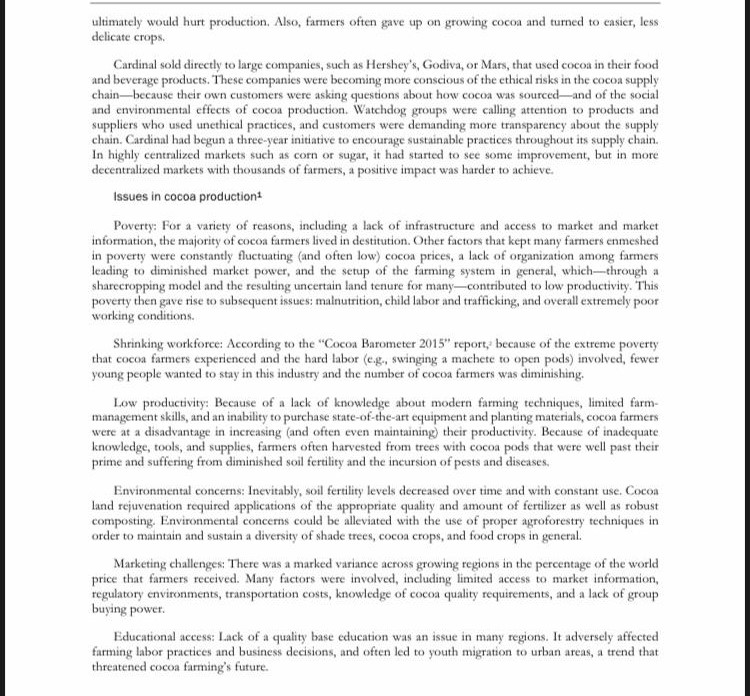 ultimately would hurt production. Also, farmers often gave up on growing cocoa and turned to easier, less delicate crops.

Cardinal sold directly to large companies, such as Hershey's, Godiva, or Mars, that used cocoa in their food and beverage products. These companies were becoming more conscious of the ethical risks in the cocoa supply chain—because their own customers were asking questions about how cocoa was sourced—and of the social and environmental effects of cocoa production. Watchdog groups were calling attention to products and suppliers who used unethical practices, and customers were demanding more transparency about the supply chain. Cardinal had begun a three-year initiative to encourage sustainable practices throughout its supply chain. In highly centralized markets such as corn or sugar, it had started to see some improvement, but in more decentralized markets with thousands of farmers, a positive impact was harder to achieve.

Issues in cocoa production$^1$

Poverty: For a variety of reasons, including a lack of infrastructure and access to market and market information, the majority of cocoa farmers lived in destitution. Other factors that kept many farmers enmeshed in poverty were constantly fluctuating (and often low) cocoa prices, a lack of organization among farmers leading to diminished market power, and the setup of the farming system in general, which—through a sharecropping model and the resulting uncertain land tenure for many—contributed to low productivity. This poverty then gave rise to subsequent issues: malnutrition, child labor and trafficking, and overall extremely poor working conditions.

Shrinking workforce: According to the "Cocoa Barometer 2015" report,$^2$ because of the extreme poverty that cocoa farmers experienced and the hard labor (e.g., swinging a machete to open pods) involved, fewer young people wanted to stay in this industry and the number of cocoa farmers was diminishing.

Low productivity: Because of a lack of knowledge about modern farming techniques, limited farm-management skills, and an inability to purchase state-of-the-art equipment and planting materials, cocoa farmers were at a disadvantage in increasing (and often even maintaining) their productivity. Because of inadequate knowledge, tools, and supplies, farmers often harvested from trees with cocoa pods that were well past their prime and suffering from diminished soil fertility and the incursion of pests and diseases.

Environmental concerns: Inevitably, soil fertility levels decreased over time and with constant use. Cocoa land rejuvenation required applications of the appropriate quality and amount of fertilizer as well as robust composting. Environmental concerns could be alleviated with the use of proper agroforestry techniques in order to maintain and sustain a diversity of shade trees, cocoa crops, and food crops in general.

Marketing challenges: There was a marked variance across growing regions in the percentage of the world price that farmers received. Many factors were involved, including limited access to market information, regulatory environments, transportation costs, knowledge of cocoa quality requirements, and a lack of group buying power.

Educational access: Lack of a quality base education was an issue in many regions. It adversely affected farming labor practices and business decisions, and often led to youth migration to urban areas, a trend that threatened cocoa farming's future.